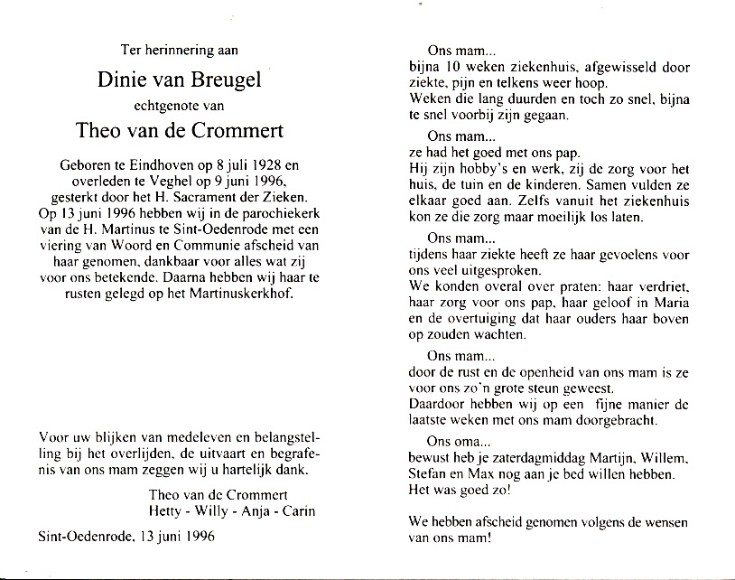 Ter herinnering aan

Dinie van Breugel

echtgenote van

Theo van de Crommert

Geboren te Eindhoven op 8 juli 1928 en overleden te Veghel op 9 juni 1996, gesterkt door het H. Sacrament der Zieken. Op 13 juni 1996 hebben wij in de parochiekerk van de H. Martinus te Sint-Oedenrode met een viering van Woord en Communie afscheid van haar genomen, dankbaar voor alles wat zij voor ons betekende. Daarna hebben wij haar te rusten gelegd op het Martinuskerkhof.

Voor uw blijken van medeleven en belangstelling bij het overlijden, de uitvaart en begrafenis van ons mam zeggen wij u hartelijk dank.

Theo van de Crommert
Hetty - Willy - Anja - Carin

Sint-Oedenrode, 13 juni 1996

Ons mam...
bijna 10 weken ziekenhuis, afgewisseld door ziekte, pijn en telkens weer hoop.
Weken die lang duurden en toch zo snel, bijna te snel voorbij zijn gegaan.

Ons mam...
ze had het goed met ons pap.
Hij zijn hobby's en werk, zij de zorg voor het huis, de tuin en de kinderen. Samen vulden ze elkaar goed aan. Zelfs vanuit het ziekenhuis kon ze die zorg maar moeilijk los laten.

Ons mam...
tijdens haar ziekte heeft ze haar gevoelens voor ons veel uitgesproken.
We konden overal over praten: haar verdriet, haar zorg voor ons pap, haar geloof in Maria en de overtuiging dat haar ouders haar boven op zouden wachten.

Ons mam...
door de rust en de openheid van ons mam is ze voor ons zo'n grote steun geweest.
Daardoor hebben wij op een fijne manier de laatste weken met ons mam doorgebracht.

Ons oma...
bewust heb je zaterdagmiddag Martijn, Willem, Stefan en Max nog aan je bed willen hebben.
Het was goed zo!

We hebben afscheid genomen volgens de wensen van ons mam!